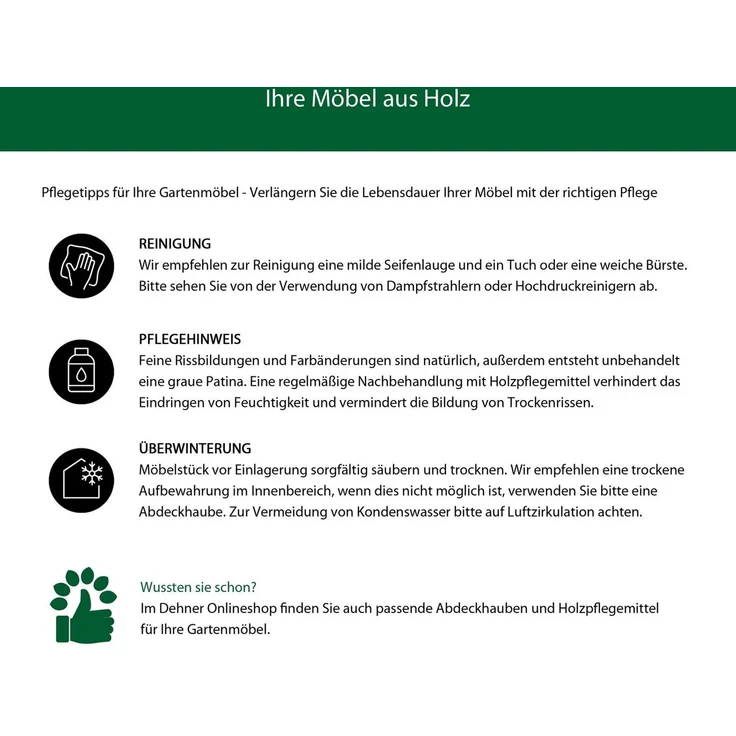 Ihre Möbel aus Holz

Pflegetipps für Ihre Gartenmöbel - Verlängern Sie die Lebensdauer Ihrer Möbel mit der richtigen Pflege

REINIGUNG
Wir empfehlen zur Reinigung eine milde Seifenlauge und ein Tuch oder eine weiche Bürste. Bitte sehen Sie von der Verwendung von Dampfstrahlern oder Hochdruckreinigern ab.

PFLEGEHINWEIS
Feine Rissbildungen und Farbänderungen sind natürlich, außerdem entsteht unbehandelt eine graue Patina. Eine regelmäßige Nachbehandlung mit Holzpflegemittel verhindert das Eindringen von Feuchtigkeit und vermindert die Bildung von Trockenrissen.

ÜBERWINTERUNG
Möbelstück vor Einlagerung sorgfältig säubern und trocknen. Wir empfehlen eine trockene Aufbewahrung im Innenbereich, wenn dies nicht möglich ist, verwenden Sie bitte eine Abdeckhaube. Zur Vermeidung von Kondenswasser bitte auf Luftzirkulation achten.

Wussten sie schon?
Im Dehner Onlineshop finden Sie auch passende Abdeckhauben und Holzpflegemittel für Ihre Gartenmöbel.